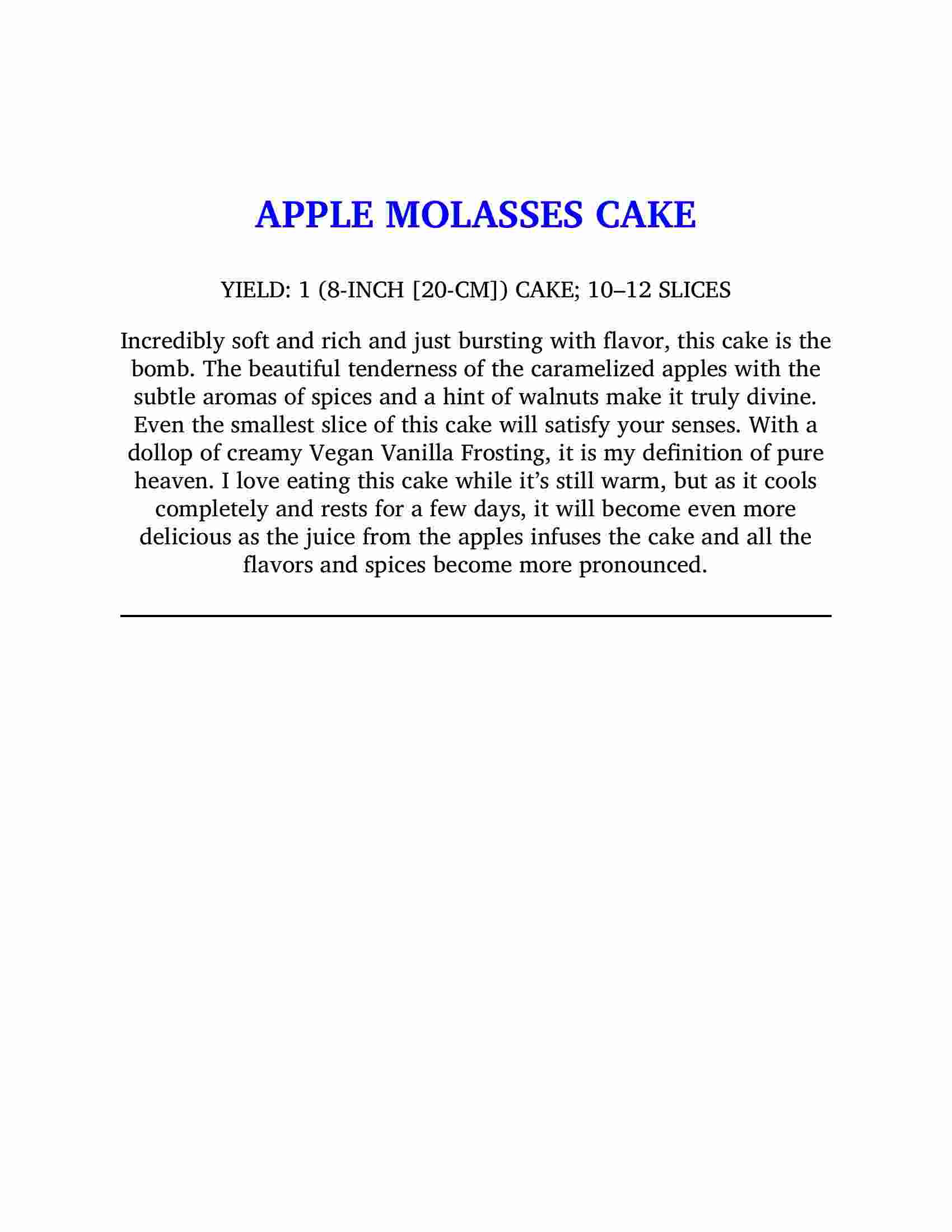 APPLE MOLASSES CAKE

YIELD: 1 (8-INCH [20-CM]) CAKE; 10–12 SLICES

Incredibly soft and rich and just bursting with flavor, this cake is the bomb. The beautiful tenderness of the caramelized apples with the subtle aromas of spices and a hint of walnuts make it truly divine. Even the smallest slice of this cake will satisfy your senses. With a dollop of creamy Vegan Vanilla Frosting, it is my definition of pure heaven. I love eating this cake while it’s still warm, but as it cools completely and rests for a few days, it will become even more delicious as the juice from the apples infuses the cake and all the flavors and spices become more pronounced.